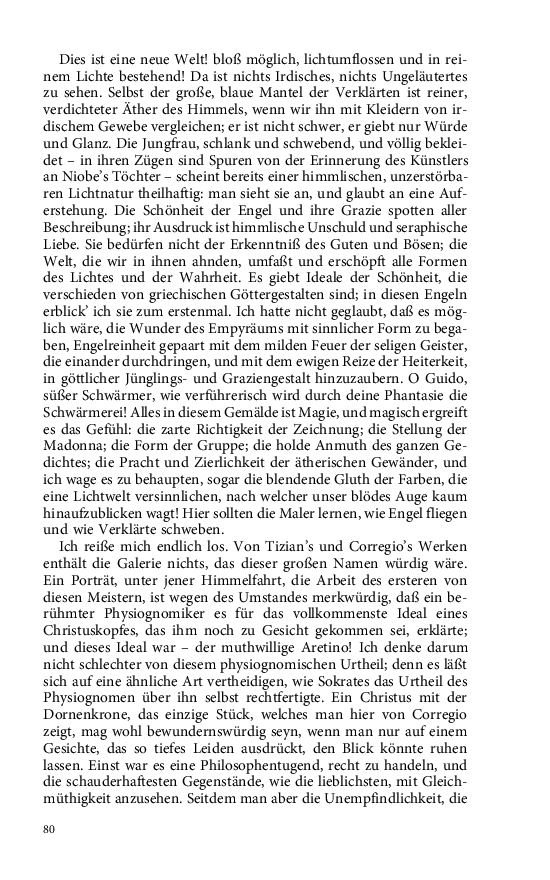 Dies ist eine neue Welt! bloß möglich, lichtumflossen und in reinem Lichte bestehend! Da ist nichts Irdisches, nichts Ungeläutertes zu sehen. Selbst der große, blaue Mantel der Verklärten ist reiner, verdichteter Äther des Himmels, wenn wir ihn mit Kleidern von irdischem Gewebe vergleichen; er ist nicht schwer, er giebt nur Würde und Glanz. Die Jungfrau, schlank und schwebend, und völlig bekleidet – in ihren Zügen sind Spuren von der Erinnerung des Künstlers an Niobe's Töchter – scheint bereits einer himmlischen, unzerstörbaren Lichtnatur theilhaftig: man sieht sie an, und glaubt an eine Auferstehung. Die Schönheit der Engel und ihre Grazie spotten aller Beschreibung; ihr Ausdruck ist himmlische Unschuld und seraphische Liebe. Sie bedürfen nicht der Erkenntniß des Guten und Bösen; die Welt, die wir in ihnen ahnden, umfaßt und erschöpft alle Formen des Lichtes und der Wahrheit. Es giebt Ideale der Schönheit, die verschieden von griechischen Göttergestalten sind; in diesen Engeln erblick' ich sie zum erstenmal. Ich hatte nicht geglaubt, daß es möglich wäre, die Wunder des Empyräums mit sinnlicher Form zu begaben, Engelreinheit gepaart mit dem milden Feuer der seligen Geister, die einander durchdringen, und mit dem ewigen Reize der Heiterkeit, in göttlicher Jünglings- und Graziengestalt hinzuzaubern. O Guido, süßer Schwärmer, wie verführerisch wird durch deine Phantasie die Schwärmerei! Alles in diesem Gemälde ist Magie, und magisch ergreift es das Gefühl: die zarte Richtigkeit der Zeichnung; die Stellung der Madonna; die Form der Gruppe; die holde Anmuth des ganzen Gedichtes; die Pracht und Zierlichkeit der ätherischen Gewänder, und ich wage es zu behaupten, sogar die blendende Gluth der Farben, die eine Lichtwelt versinnlichen, nach welcher unser blödes Auge kaum hinaufzublicken wagt! Hier sollten die Maler lernen, wie Engel fliegen und wie Verklärte schweben.

Ich reiße mich endlich los. Von Tizian's und Corregio's Werken enthält die Galerie nichts, das dieser großen Namen würdig wäre. Ein Porträt, unter jener Himmelfahrt, die Arbeit des ersteren von diesen Meistern, ist wegen des Umstandes merkwürdig, daß ein berühmter Physiognomiker es für das vollkommenste Ideal eines Christuskopfes, das ihm noch zu Gesicht gekommen sei, erklärte; und dieses Ideal war – der muthwillige Aretino! Ich denke darum nicht schlechter von diesem physiognomischen Urtheil; denn es läßt sich auf eine ähnliche Art vertheidigen, wie Sokrates das Urtheil des Physiognomen über ihn selbst rechtfertigte. Ein Christus mit der Dornenkrone, das einzige Stück, welches man hier von Corregio zeigt, mag wohl bewundernswürdig seyn, wenn man nur auf einem Gesichte, das so tiefes Leiden ausdrückt, den Blick könnte ruhen lassen. Einst war es eine Philosophentugend, recht zu handeln, und die schauderhaftesten Gegenstände, wie die lieblichsten, mit Gleichmüthigkeit anzusehen. Seitdem man aber die Unempfindlichkeit, die

80